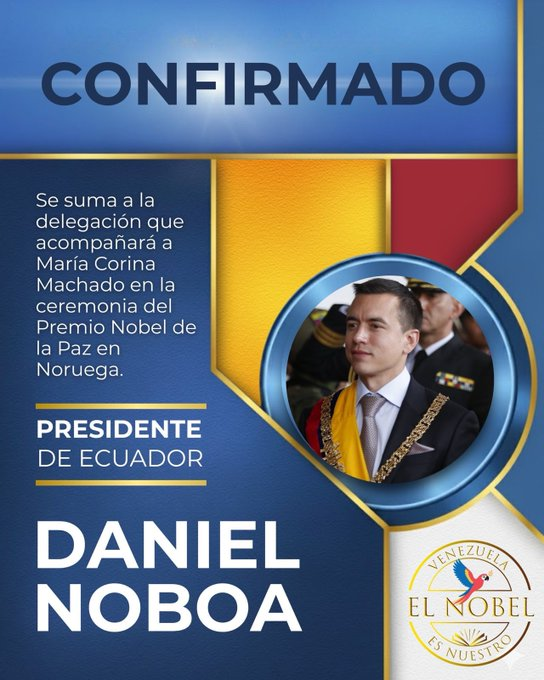 CONFIRMADO

Se suma a la delegación que acompañará a María Corina Machado en la ceremonia del Premio Nobel de la Paz en Noruega.

PRESIDENTE
DE ECUADOR

DANIEL
NOBOA

VENEZUELA
EL NOBEL
ES NUESTRO